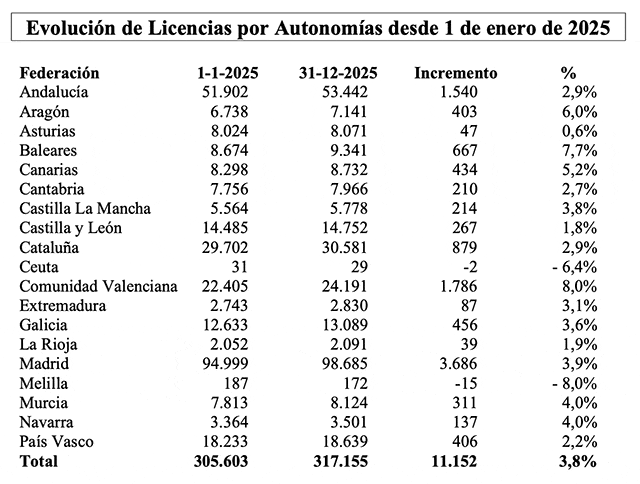 Evolución de Licencias por Autonomías desde 1 de enero de 2025

| Federación | 1-1-2025 | 31-12-2025 | Incremento | % |
|---|---|---|---|---|
| Andalucía | 51.902 | 53.442 | 1.540 | 2,9% |
| Aragón | 6.738 | 7.141 | 403 | 6,0% |
| Asturias | 8.024 | 8.071 | 47 | 0,6% |
| Baleares | 8.674 | 9.341 | 667 | 7,7% |
| Canarias | 8.298 | 8.732 | 434 | 5,2% |
| Cantabria | 7.756 | 7.966 | 210 | 2,7% |
| Castilla La Mancha | 5.564 | 5.778 | 214 | 3,8% |
| Castilla y León | 14.485 | 14.752 | 267 | 1,8% |
| Cataluña | 29.702 | 30.581 | 879 | 2,9% |
| Ceuta | 31 | 29 | -2 | - 6,4% |
| Comunidad Valenciana | 22.405 | 24.191 | 1.786 | 8,0% |
| Extremadura | 2.743 | 2.830 | 87 | 3,1% |
| Galicia | 12.633 | 13.089 | 456 | 3,6% |
| La Rioja | 2.052 | 2.091 | 39 | 1,9% |
| Madrid | 94.999 | 98.685 | 3.686 | 3,9% |
| Melilla | 187 | 172 | -15 | - 8,0% |
| Murcia | 7.813 | 8.124 | 311 | 4,0% |
| Navarra | 3.364 | 3.501 | 137 | 4,0% |
| País Vasco | 18.233 | 18.639 | 406 | 2,2% |
| Total | 305.603 | 317.155 | 11.152 | 3,8% |